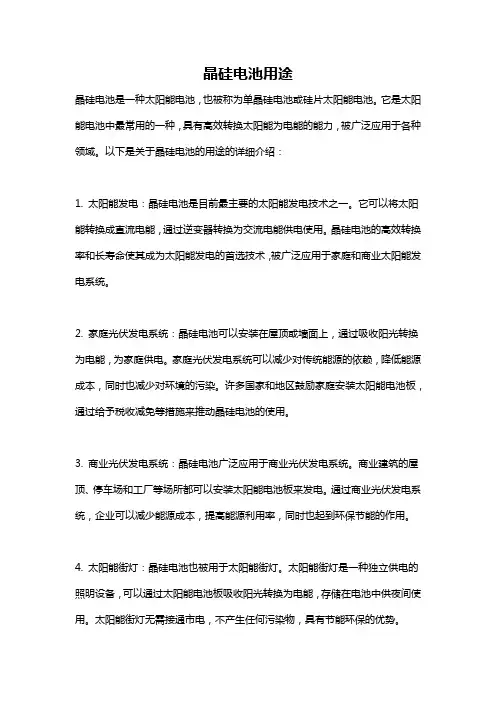 晶硅电池用途

晶硅电池是一种太阳能电池，也被称为单晶硅电池或硅片太阳能电池。它是太阳能电池中最常用的一种，具有高效转换太阳能为电能的能力，被广泛应用于各种领域。以下是关于晶硅电池的用途的详细介绍：

1. 太阳能发电：晶硅电池是目前最主要的太阳能发电技术之一。它可以将太阳能转换成直流电能，通过逆变器转换为交流电能供电使用。晶硅电池的高效转换率和长寿命使其成为太阳能发电的首选技术，被广泛应用于家庭和商业太阳能发电系统。

2. 家庭光伏发电系统：晶硅电池可以安装在屋顶或墙面上，通过吸收阳光转换为电能，为家庭供电。家庭光伏发电系统可以减少对传统能源的依赖，降低能源成本，同时也减少对环境的污染。许多国家和地区鼓励家庭安装太阳能电池板，通过给予税收减免等措施来推动晶硅电池的使用。

3. 商业光伏发电系统：晶硅电池广泛应用于商业光伏发电系统。商业建筑的屋顶、停车场和工厂等场所都可以安装太阳能电池板来发电。通过商业光伏发电系统，企业可以减少能源成本，提高能源利用率，同时也起到环保节能的作用。

4. 太阳能街灯：晶硅电池也被用于太阳能街灯。太阳能街灯是一种独立供电的照明设备，可以通过太阳能电池板吸收阳光转换为电能，存储在电池中供夜间使用。太阳能街灯无需接通市电，不产生任何污染物，具有节能环保的优势。